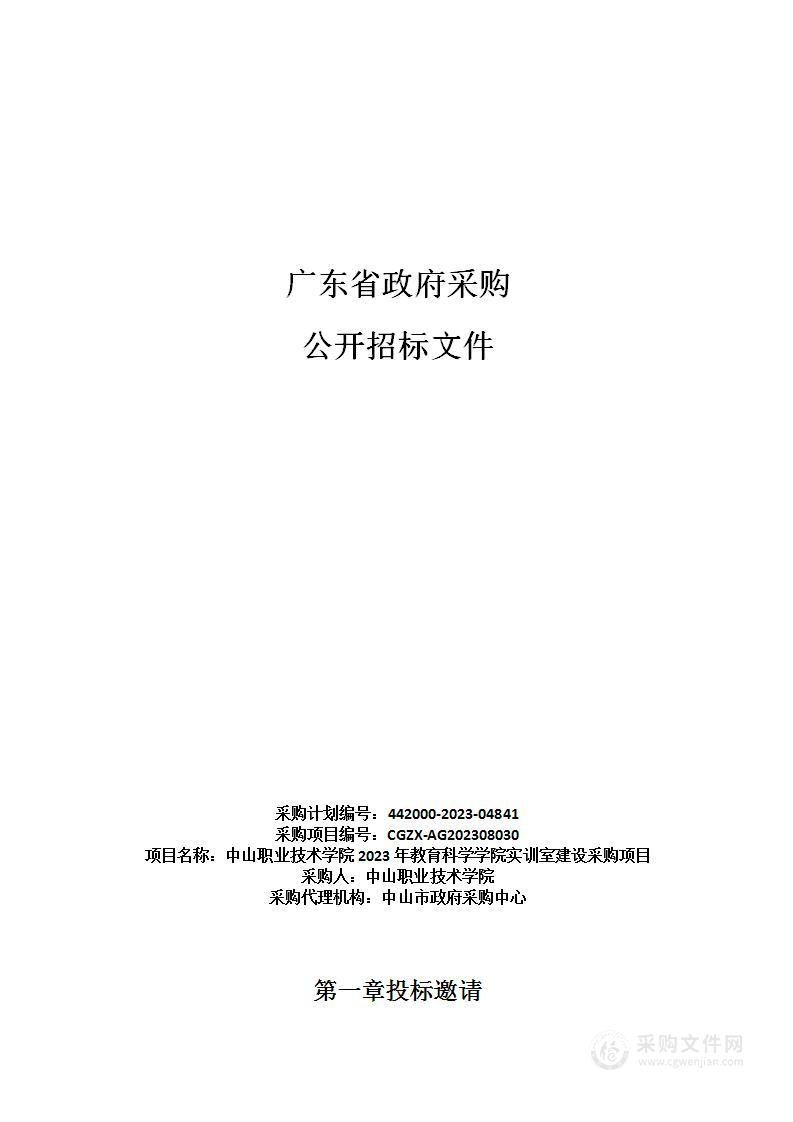 广东省政府采购

公开招标文件

采购计划编号：442000-2023-04841
采购项目编号：CGZX-AG202308030
项目名称：中山职业技术学院 2023 年教育科学学院实训室建设采购项目
采购人：中山职业技术学院
采购代理机构：中山市政府采购中心

第一章投标邀请

采购文件网
www.cgwenjian.com